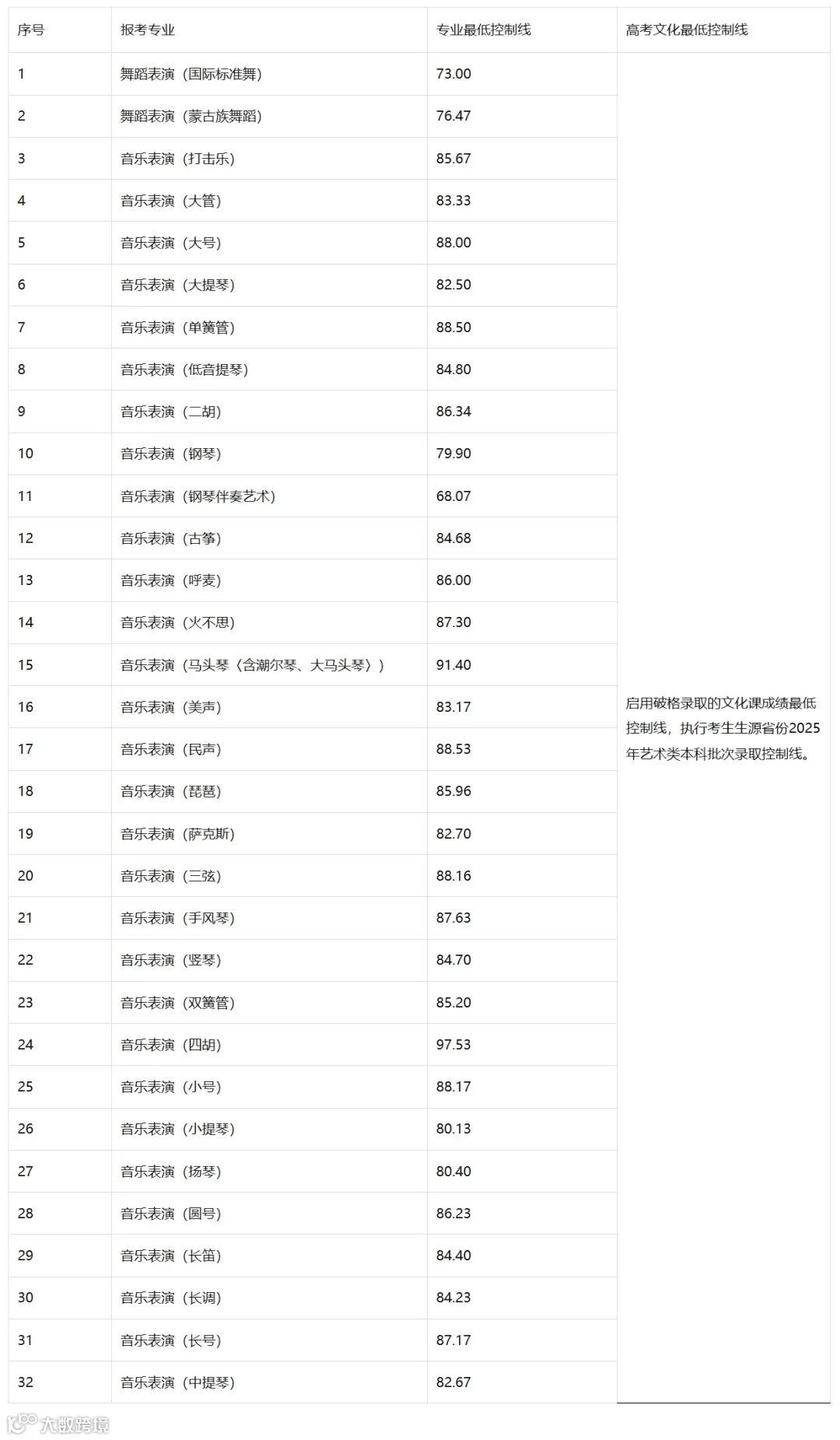 | 序号 | 报考专业 | 专业最低控制线 | 高考文化最低控制线 |
|---|---|---|---|
| 1 | 舞蹈表演（国际标准舞） | 73.00 | 启用破格录取的文化课成绩最低控制线，执行考生生源省份2025年艺术类本科批次录取控制线。 |
| 2 | 舞蹈表演（蒙古族舞蹈） | 76.47 | |
| 3 | 音乐表演（打击乐） | 85.67 | |
| 4 | 音乐表演（大管） | 83.33 | |
| 5 | 音乐表演（大号） | 88.00 | |
| 6 | 音乐表演（大提琴） | 82.50 | |
| 7 | 音乐表演（单簧管） | 88.50 | |
| 8 | 音乐表演（低音提琴） | 84.80 | |
| 9 | 音乐表演（二胡） | 86.34 | |
| 10 | 音乐表演（钢琴） | 79.90 | |
| 11 | 音乐表演（钢琴伴奏艺术） | 68.07 | |
| 12 | 音乐表演（古筝） | 84.68 | |
| 13 | 音乐表演（呼麦） | 86.00 | |
| 14 | 音乐表演（火不思） | 87.30 | |
| 15 | 音乐表演（马头琴〈含潮尔琴、大马头琴〉） | 91.40 | |
| 16 | 音乐表演（美声） | 83.17 | |
| 17 | 音乐表演（民声） | 88.53 | |
| 18 | 音乐表演（琵琶） | 85.96 | |
| 19 | 音乐表演（萨克斯） | 82.70 | |
| 20 | 音乐表演（三弦） | 88.16 | |
| 21 | 音乐表演（手风琴） | 87.63 | |
| 22 | 音乐表演（竖琴） | 84.70 | |
| 23 | 音乐表演（双簧管） | 85.20 | |
| 24 | 音乐表演（四胡） | 97.53 | |
| 25 | 音乐表演（小号） | 88.17 | |
| 26 | 音乐表演（小提琴） | 80.13 | |
| 27 | 音乐表演（扬琴） | 80.40 | |
| 28 | 音乐表演（圆号） | 86.23 | |
| 29 | 音乐表演（长笛） | 84.40 | |
| 30 | 音乐表演（长调） | 84.23 | |
| 31 | 音乐表演（长号） | 87.17 | |
| 32 | 音乐表演（中提琴） | 82.67 | |

大数跨境